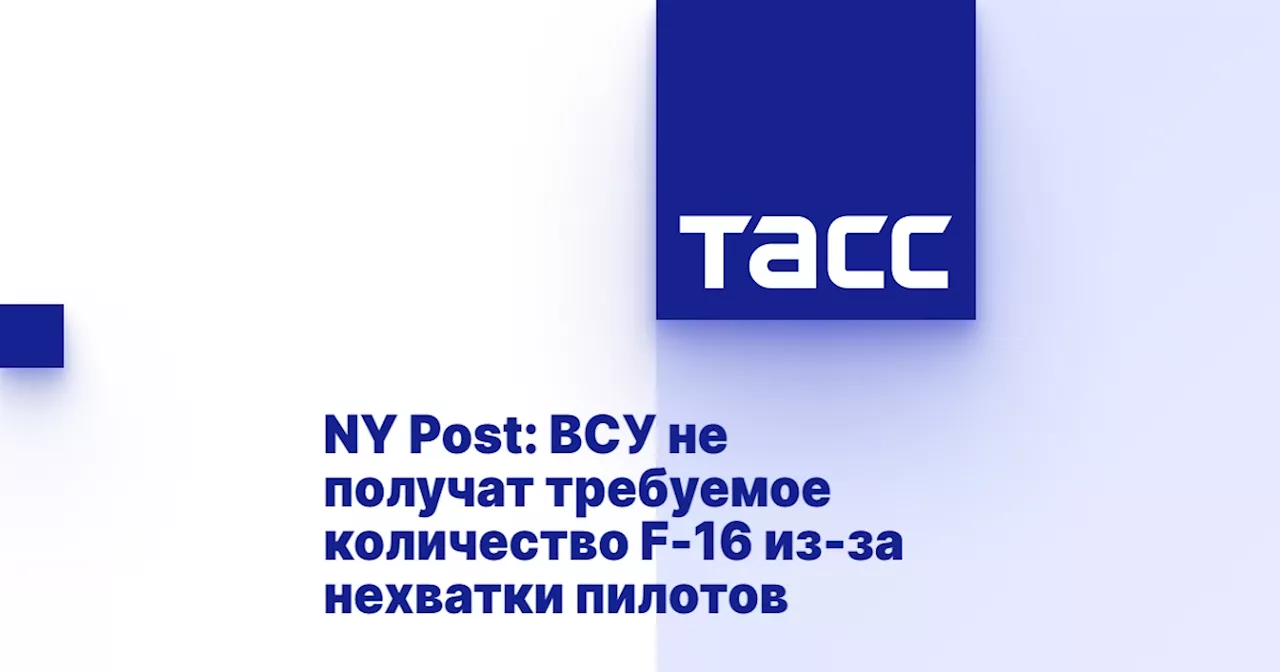 ТАСС

NY Post: ВСУ не получат требуемое количество F-16 из-за нехватки пилотов